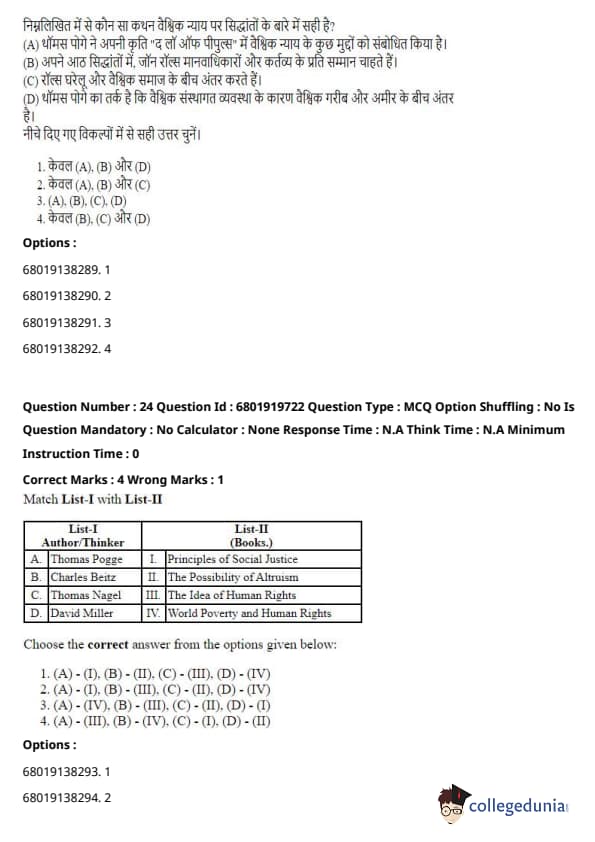 निम्नलिखित में से कौन सा कथन वैश्विक न्याय पर सिद्धांतों के बारे में सही है?
(A) थॉमस पोगे ने अपनी कृति "द लॉ ऑफ पीपुल्स" में वैश्विक न्याय के कुछ मुद्दों को संबोधित किया है।
(B) अपने आठ सिद्धांतों में, जॉन रॉल्स मानवाधिकारों और कर्तव्य के प्रति सम्मान चाहते हैं।
(C) रॉल्स घरेलू और वैश्विक समाज के बीच अंतर करते हैं।
(D) थॉमस पोगे का तर्क है कि वैश्विक संस्थागत व्यवस्था के कारण वैश्विक गरीब और अमीर के बीच अंतर है।
नीचे दिए गए विकल्पों में से सही उत्तर चुनें।

1. केवल (A), (B) और (D)
2. केवल (A), (B) और (C)
3. (A), (B), (C), (D)
4. केवल (B), (C) और (D)

Options :
68019138289. 1
68019138290. 2
68019138291. 3
68019138292. 4

Question Number : 24 Question Id : 6801919722 Question Type : MCQ Option Shuffling : No Is Question Mandatory : No Calculator : None Response Time : N.A Think Time : N.A Minimum Instruction Time : 0
Correct Marks : 4 Wrong Marks : 1
Match List-I with List-II

| List-I Author/Thinker | | List-II (Books.) | |
|---|---|---|---|
| A. | Thomas Pogge | I. | Principles of Social Justice |
| B. | Charles Beitz | II. | The Possibility of Altruism |
| C. | Thomas Nagel | III. | The Idea of Human Rights |
| D. | David Miller | IV. | World Poverty and Human Rights |

Choose the correct answer from the options given below:

1. (A) - (I), (B) - (II), (C) - (III), (D) - (IV)
2. (A) - (I), (B) - (III), (C) - (II), (D) - (IV)
3. (A) - (IV), (B) - (III), (C) - (II), (D) - (I)
4. (A) - (III), (B) - (IV), (C) - (I), (D) - (II)

Options :
68019138293. 1
68019138294. 2

collegedunia